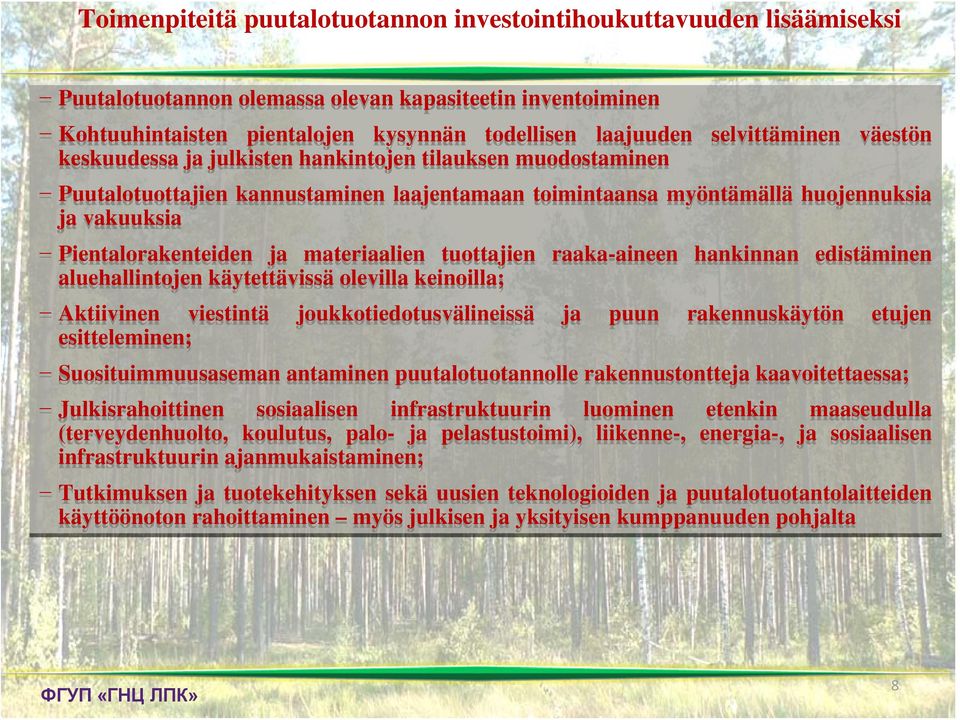 Toimenpiteitä puutalotuotannon investointihoukuttavuuden lisäämiseksi

− Puutalotuotannon olemassa olevan kapasiteetin inventoiminen

− Kohtuuhintaisten pientalojen kysynnän todellisen laajuuden selvittäminen väestön keskuudessa ja julkisten hankintojen tilauksen muodostaminen

− Puutalotuottajien kannustaminen laajentamaan toimintaansa myöntämällä huojennuksia ja vakuuksia

− Pientalorakenteiden ja materiaalien tuottajien raaka-aineen hankinnan edistäminen aluehallintojen käytettävissä olevilla keinoilla;

− Aktiivinen viestintä joukkotiedotusvälineissä ja puun rakennuskäytön etujen esitteleminen;

− Suosituimmuusaseman antaminen puutalotuotannolle rakennustontteja kaavoitettaessa;

− Julkisrahoittinen sosiaalisen infrastruktuurin luominen etenkin maaseudulla (terveydenhuolto, koulutus, palo- ja pelastustoimi), liikenne-, energia-, ja sosiaalisen infrastruktuurin ajanmukaistaminen;

− Tutkimuksen ja tuotekehityksen sekä uusien teknologioiden ja puutalotuotantolaitteiden käyttöönoton rahoittaminen – myös julkisen ja yksityisen kumppanuuden pohjalta

ФГУП «ГНЦ ЛПК»

8